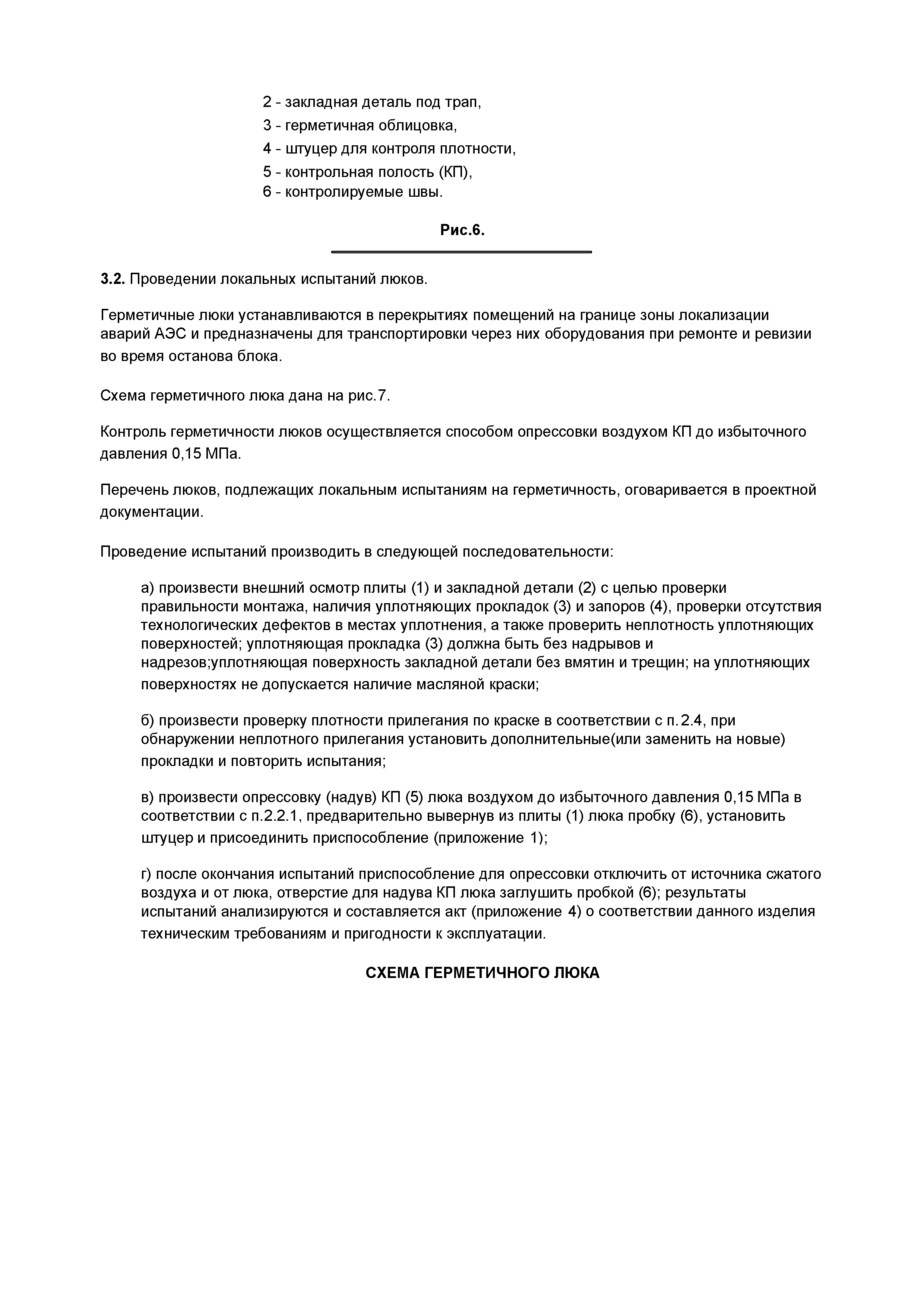 2 - закладная деталь под трап,
3 - герметичная облицовка,
4 - штуцер для контроля плотности,
5 - контрольная полость (КП),
6 - контролируемые швы.

Рис.6.

3.2. Проведении локальных испытаний люков.

Герметичные люки устанавливаются в перекрытиях помещений на границе зоны локализации аварий АЭС и предназначены для транспортировки через них оборудования при ремонте и ревизии во время останова блока.

Схема герметичного люка дана на рис.7.

Контроль герметичности люков осуществляется способом опрессовки воздухом КП до избыточного давления 0,15 МПа.

Перечень люков, подлежащих локальным испытаниям на герметичность, оговаривается в проектной документации.

Проведение испытаний производить в следующей последовательности:

а) произвести внешний осмотр плиты (1) и закладной детали (2) с целью проверки правильности монтажа, наличия уплотняющих прокладок (3) и запоров (4), проверки отсутствия технологических дефектов в местах уплотнения, а также проверить неплотность уплотняющих поверхностей; уплотняющая прокладка (3) должна быть без надрывов и надрезов;уплотняющая поверхность закладной детали без вмятин и трещин; на уплотняющих поверхностях не допускается наличие масляной краски;

б) произвести проверку плотности прилегания по краске в соответствии с п.2.4, при обнаружении неплотного прилегания установить дополнительные(или заменить на новые) прокладки и повторить испытания;

в) произвести опрессовку (надув) КП (5) люка воздухом до избыточного давления 0,15 МПа в соответствии с п.2.2.1, предварительно вывернув из плиты (1) люка пробку (6), установить штуцер и присоединить приспособление (приложение 1);

г) после окончания испытаний приспособление для опрессовки отключить от источника сжатого воздуха и от люка, отверстие для надува КП люка заглушить пробкой (6); результаты испытаний анализируются и составляется акт (приложение 4) о соответствии данного изделия техническим требованиям и пригодности к эксплуатации.

СХЕМА ГЕРМЕТИЧНОГО ЛЮКА